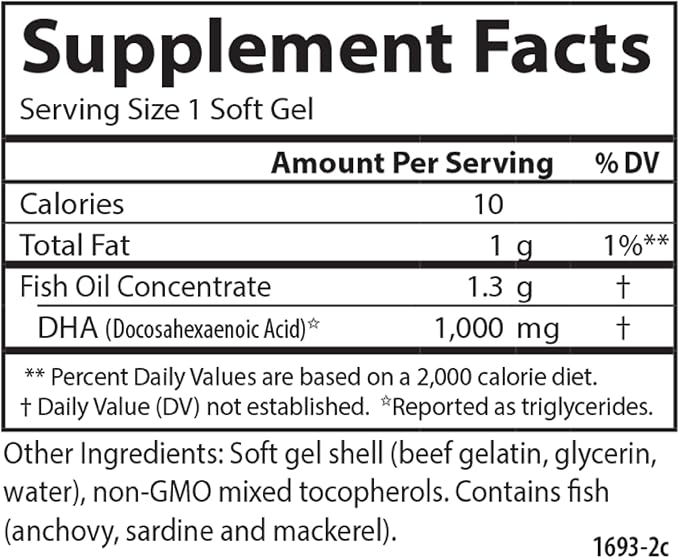 Supplement Facts

Serving Size 1 Soft Gel

|  | Amount Per Serving | % DV |
|---|---|---|
| Calories | 10 |  |
| Total Fat | 1 g | 1%** |
| Fish Oil Concentrate | 1.3 g | † |
| DHA (Docosahexaenoic Acid)☆ | 1,000 mg | † |

** Percent Daily Values are based on a 2,000 calorie diet.
† Daily Value (DV) not established. ☆Reported as triglycerides.

Other Ingredients: Soft gel shell (beef gelatin, glycerin, water), non-GMO mixed tocopherols. Contains fish (anchovy, sardine and mackerel).

1693-2c